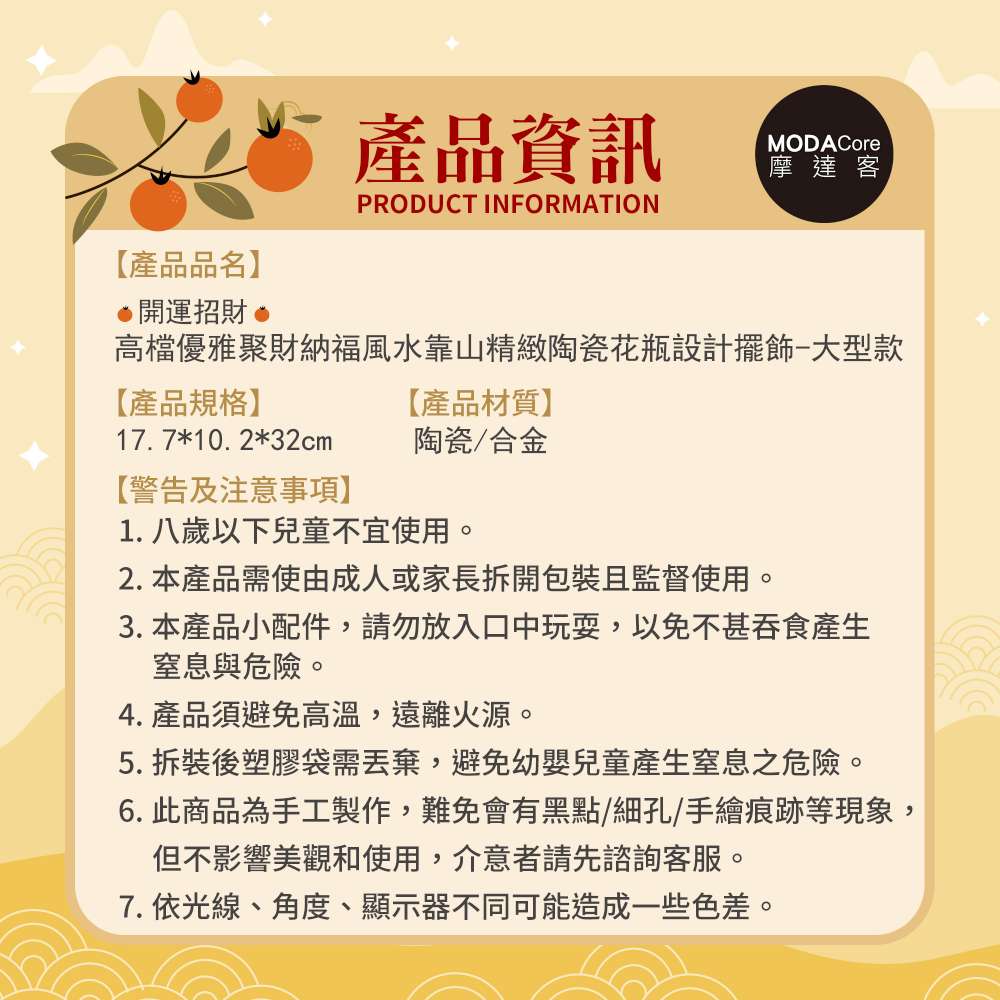 產品資訊
PRODUCT INFORMATION

MODACore
摩達客

【產品品名】
開運招財
高檔優雅聚財納福風水靠山精緻陶瓷花瓶設計擺飾-大型款

【產品規格】
17.7*10.2*32cm

【產品材質】
陶瓷/合金

【警告及注意事項】
1. 八歲以下兒童不宜使用。
2. 本產品需使由成人或家長拆開包裝且監督使用。
3. 本產品小配件，請勿放入口中玩耍，以免不甚吞食產生窒息與危險。
4. 產品須避免高溫，遠離火源。
5. 拆裝後塑膠袋需丟棄，避免幼嬰兒童產生窒息之危險。
6. 此商品為手工製作，難免會有黑點/細孔/手繪痕跡等現象，但不影響美觀和使用，介意者請先諮詢客服。
7. 依光線、角度、顯示器不同可能造成一些色差。